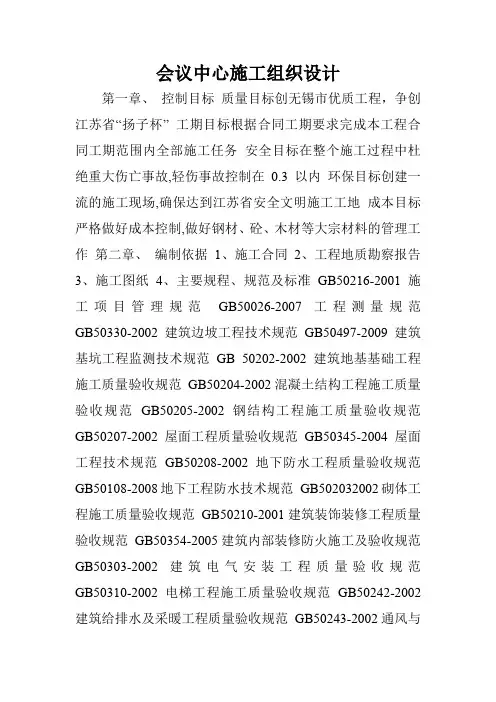 会议中心施工组织设计

第一章、 控制目标 质量目标创无锡市优质工程，争创江苏省“扬子杯” 工期目标根据合同工期要求完成本工程合同工期范围内全部施工任务 安全目标在整个施工过程中杜绝重大伤亡事故,轻伤事故控制在 0.3 以内 环保目标创建一流的施工现场,确保达到江苏省安全文明施工工地 成本目标严格做好成本控制,做好钢材、砼、木材等大宗材料的管理工作 第二章、 编制依据 1、施工合同 2、工程地质勘察报告 3、施工图纸 4、主要规程、规范及标准 GB50216-2001 施工项目管理规范 GB50026-2007 工程测量规范 GB50330-2002 建筑边坡工程技术规范 GB50497-2009 建筑基坑工程监测技术规范 GB 50202-2002 建筑地基基础工程施工质量验收规范 GB50204-2002 混凝土结构工程施工质量验收规范 GB50205-2002 钢结构工程施工质量验收规范 GB50207-2002 屋面工程质量验收规范 GB50345-2004 屋面工程技术规范 GB50208-2002 地下防水工程质量验收规范 GB50108-2008 地下工程防水技术规范 GB502032002 砌体工程施工质量验收规范 GB50210-2001 建筑装饰装修工程质量验收规范 GB50354-2005 建筑内部装修防火施工及验收规范 GB50303-2002 建筑电气安装工程质量验收规范 GB50310-2002 电梯工程施工质量验收规范 GB50242-2002 建筑给排水及采暖工程质量验收规范 GB50243-2002 通风与